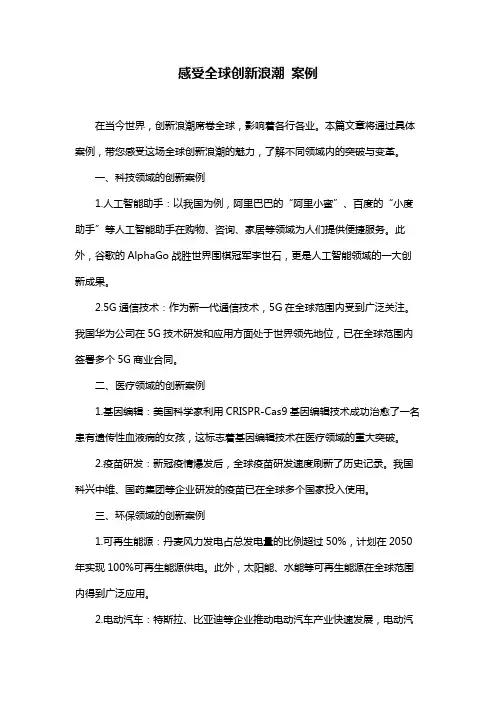 感受全球创新浪潮 案例

在当今世界，创新浪潮席卷全球，影响着各行各业。本篇文章将通过具体案例，带您感受这场全球创新浪潮的魅力，了解不同领域内的突破与变革。

一、科技领域的创新案例

1.人工智能助手：以我国为例，阿里巴巴的“阿里小蜜”、百度的“小度助手”等人工智能助手在购物、咨询、家居等领域为人们提供便捷服务。此外，谷歌的 AlphaGo 战胜世界围棋冠军李世石，更是人工智能领域的一大创新成果。

2.5G 通信技术：作为新一代通信技术，5G 在全球范围内受到广泛关注。我国华为公司在 5G 技术研发和应用方面处于世界领先地位，已在全球范围内签署多个 5G 商业合同。

二、医疗领域的创新案例

1.基因编辑：美国科学家利用 CRISPR-Cas9 基因编辑技术成功治愈了一名患有遗传性血液病的女孩，这标志着基因编辑技术在医疗领域的重大突破。

2.疫苗研发：新冠疫情爆发后，全球疫苗研发速度刷新了历史记录。我国科兴中维、国药集团等企业研发的疫苗已在全球多个国家投入使用。

三、环保领域的创新案例

1.可再生能源：丹麦风力发电占总发电量的比例超过 50%，计划在 2050 年实现 100%可再生能源供电。此外，太阳能、水能等可再生能源在全球范围内得到广泛应用。

2.电动汽车：特斯拉、比亚迪等企业推动电动汽车产业快速发展，电动汽